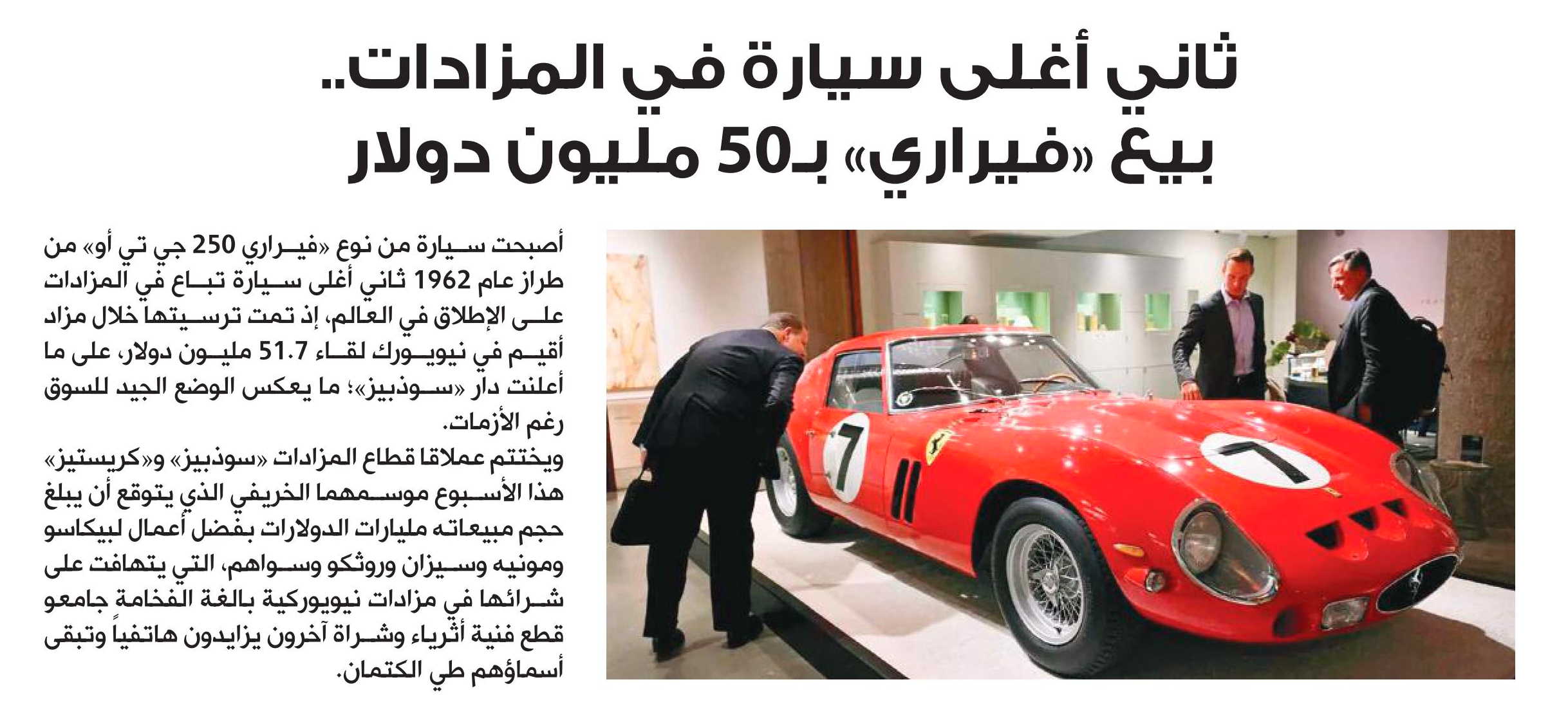 ثاني أغلى سيارة في المزادات..
بيع «فيراري» بـ50 مليون دولار

أصبحت سيارة من نوع «فيراري 250 جي تي أو» من طراز عام 1962 ثاني أغلى سيارة تباع في المزادات على الإطلاق في العالم، إذ تمت ترسيتها خلال مزاد أقيم في نيويورك لقاء 51.7 مليون دولار، على ما أعلنت دار «سوذبيز»؛ ما يعكس الوضع الجيد للسوق رغم الأزمات.

ويختتم عملاقا قطاع المزادات «سوذبيز» و«كريستيز» هذا الأسبوع موسمهما الخريفي الذي يتوقع أن يبلغ حجم مبيعاته مليارات الدولارات بفضل أعمال لبيكاسو ومونيه وسيزان وروثكو وسواهم، التي يتهافت على شرائها في مزادات نيويوركية بالغة الفخامة جامعو قطع فنية أثرياء وشراة آخرون يزايدون هاتفياً وتبقى أسماؤهم طي الكتمان.

7
7